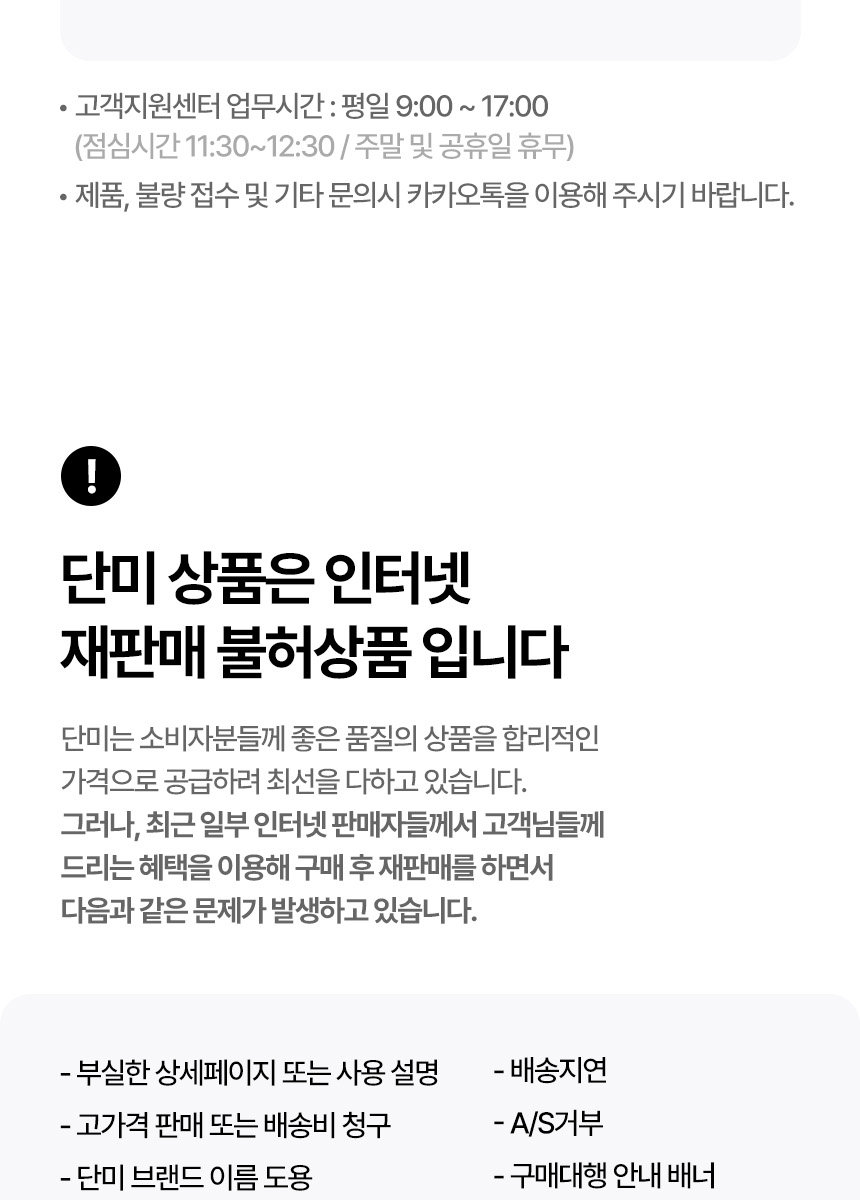 • 고객지원센터 업무시간 : 평일 9:00 ~ 17:00
(점심시간 11:30~12:30 / 주말 및 공휴일 휴무)

• 제품, 불량 접수 및 기타 문의시 카카오톡을 이용해 주시기 바랍니다.

!

단미 상품은 인터넷
재판매 불허상품 입니다

단미는 소비자분들께 좋은 품질의 상품을 합리적인 가격으로 공급하려 최선을 다하고 있습니다. 그러나, 최근 일부 인터넷 판매자들께서 고객님들께 드리는 혜택을 이용해 구매 후 재판매를 하면서 다음과 같은 문제가 발생하고 있습니다.

- 부실한 상세페이지 또는 사용 설명
- 고가격 판매 또는 배송비 청구
- 단미 브랜드 이름 도용

- 배송지연
- A/S거부
- 구매대행 안내 배너